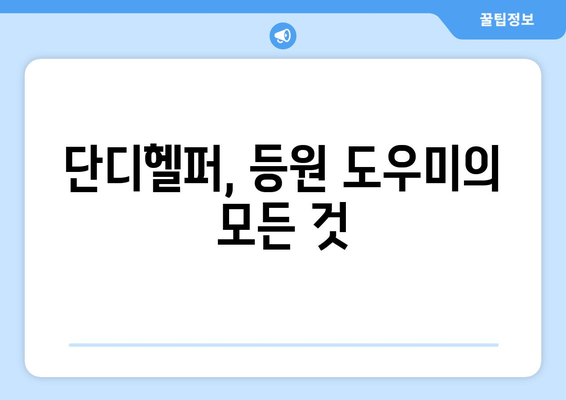 꿀팁정보

단디헬퍼, 등원 도우미의 모든 것